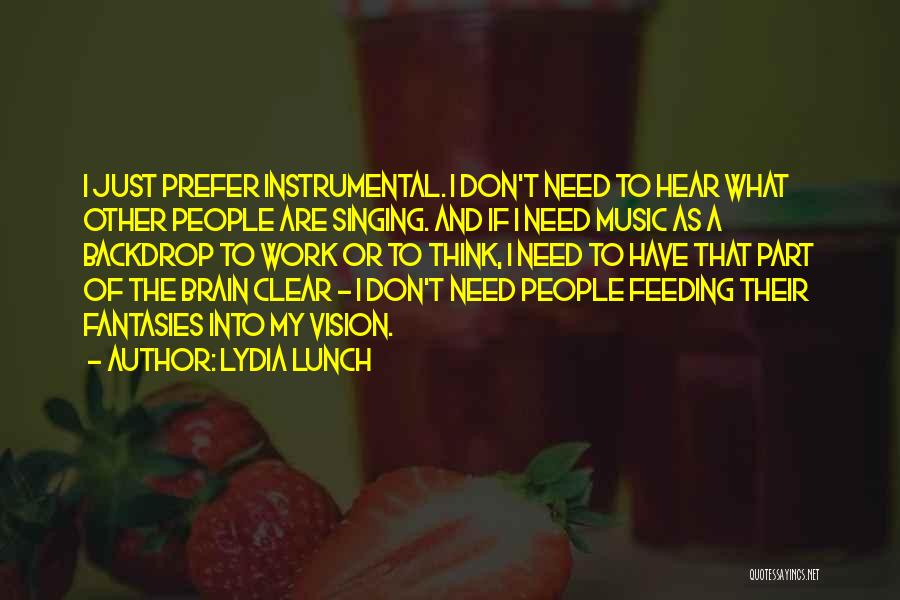 I JUST PREFER INSTRUMENTAL. I DON'T NEED TO HEAR WHAT OTHER PEOPLE ARE SINGING. AND IF I NEED MUSIC AS A BACKDROP TO WORK OR TO THINK, I NEED TO HAVE THAT PART OF THE BRAIN CLEAR - I DON'T NEED PEOPLE FEEDING THEIR FANTASIES INTO MY VISION.

- AUTHOR: LYDIA LUNCH

QUOTESSAYINGS.NET